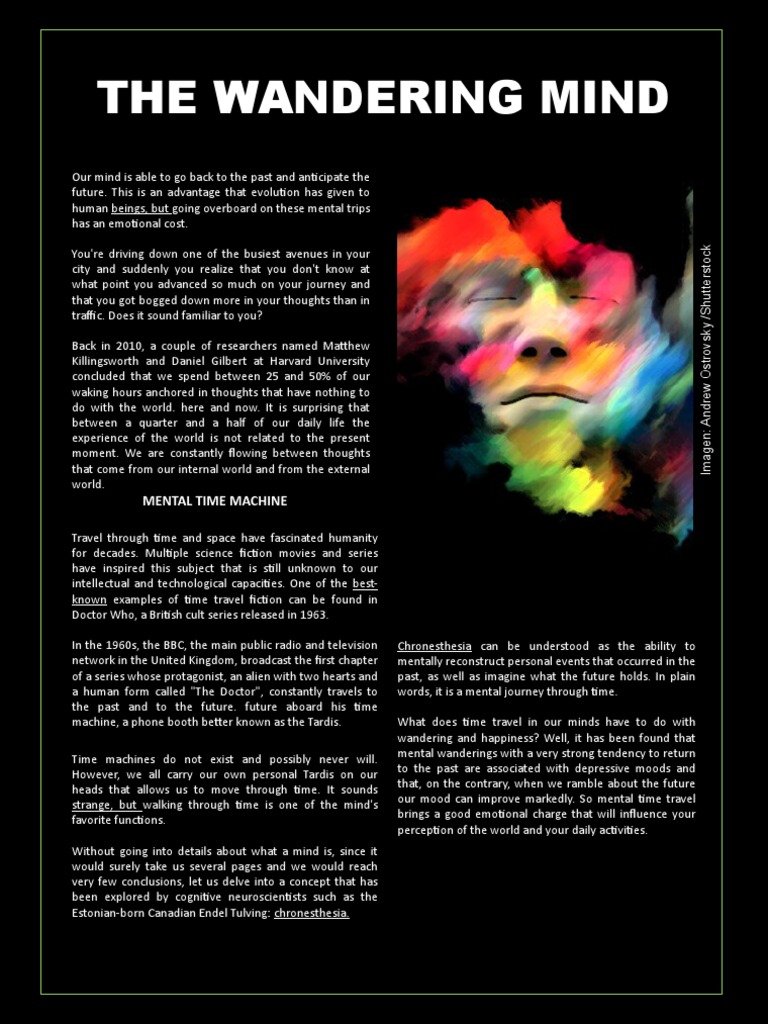 THE WANDERING MIND

Our mind is able to go back to the past and anticipate the future. This is an advantage that evolution has given to human beings, but going overboard on these mental trips has an emotional cost.

You're driving down one of the busiest avenues in your city and suddenly you realize that you don't know at what point you advanced so much on your journey and that you got bogged down more in your thoughts than in traffic. Does it sound familiar to you?

Back in 2010, a couple of researchers named Matthew Killingsworth and Daniel Gilbert at Harvard University concluded that we spend between 25 and 50% of our waking hours anchored in thoughts that have nothing to do with the world. here and now. It is surprising that between a quarter and a half of our daily life the experience of the world is not related to the present moment. We are constantly flowing between thoughts that come from our internal world and from the external world.

MENTAL TIME MACHINE

Travel through time and space have fascinated humanity for decades. Multiple science fiction movies and series have inspired this subject that is still unknown to our intellectual and technological capacities. One of the best-known examples of time travel fiction can be found in Doctor Who, a British cult series released in 1963.

In the 1960s, the BBC, the main public radio and television network in the United Kingdom, broadcast the first chapter of a series whose protagonist, an alien with two hearts and a human form called "The Doctor", constantly travels to the past and to the future. future aboard his time machine, a phone booth better known as the Tardis.

Time machines do not exist and possibly never will. However, we all carry our own personal Tardis on our heads that allows us to move through time. It sounds strange, but walking through time is one of the mind's favorite functions.

Without going into details about what a mind is, since it would surely take us several pages and we would reach very few conclusions, let us delve into a concept that has been explored by cognitive neuroscientists such as the Estonian-born Canadian Endel Tulving: chronesthesia.

Imagen: Andrew Ostrovsky /Shutterstock

Chronesthesia can be understood as the ability to mentally reconstruct personal events that occurred in the past, as well as imagine what the future holds. In plain words, it is a mental journey through time.

What does time travel in our minds have to do with wandering and happiness? Well, it has been found that mental wanderings with a very strong tendency to return to the past are associated with depressive moods and that, on the contrary, when we ramble about the future our mood can improve markedly. So mental time travel brings a good emotional charge that will influence your perception of the world and your daily activities.